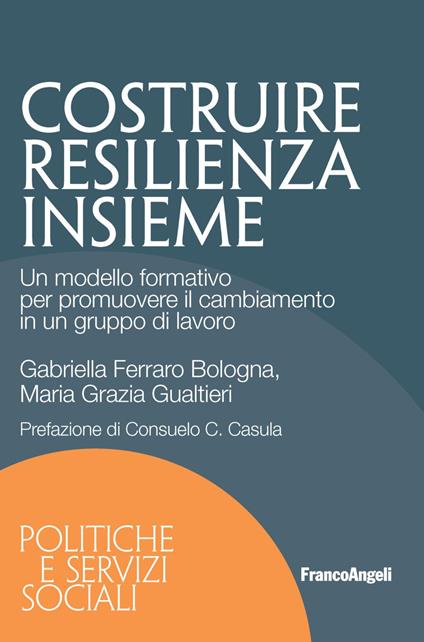 COSTRUIRE RESILIENZA INSIEME

Un modello formativo per promuovere il cambiamento in un gruppo di lavoro

Gabriella Ferraro Bologna, Maria Grazia Gualtieri

Prefazione di Consuelo C. Casula

POLITICHE E SERVIZI SOCIALI

FrancoAngeli